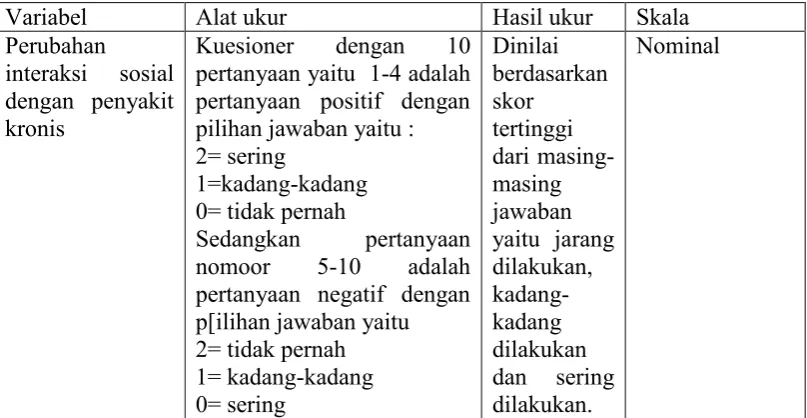 | Variabel | Alat ukur | Hasil ukur | Skala |
|---|---|---|---|
| Perubahan interaksi sosial dengan penyakit kronis | Kuesioner dengan 10 pertanyaan yaitu 1-4 adalah pertanyaan positif dengan pilihan jawaban yaitu : 2= sering 1=kadang-kadang 0= tidak pernah Sedangkan pertanyaan nomoor 5-10 adalah pertanyaan negatif dengan p[ilihan jawaban yaitu 2= tidak pernah 1= kadang-kadang 0= sering | Dinilai berdasarkan skor tertinggi dari masing-masing jawaban yaitu jarang dilakukan, kadang-kadang dilakukan dan sering dilakukan. | Nominal |